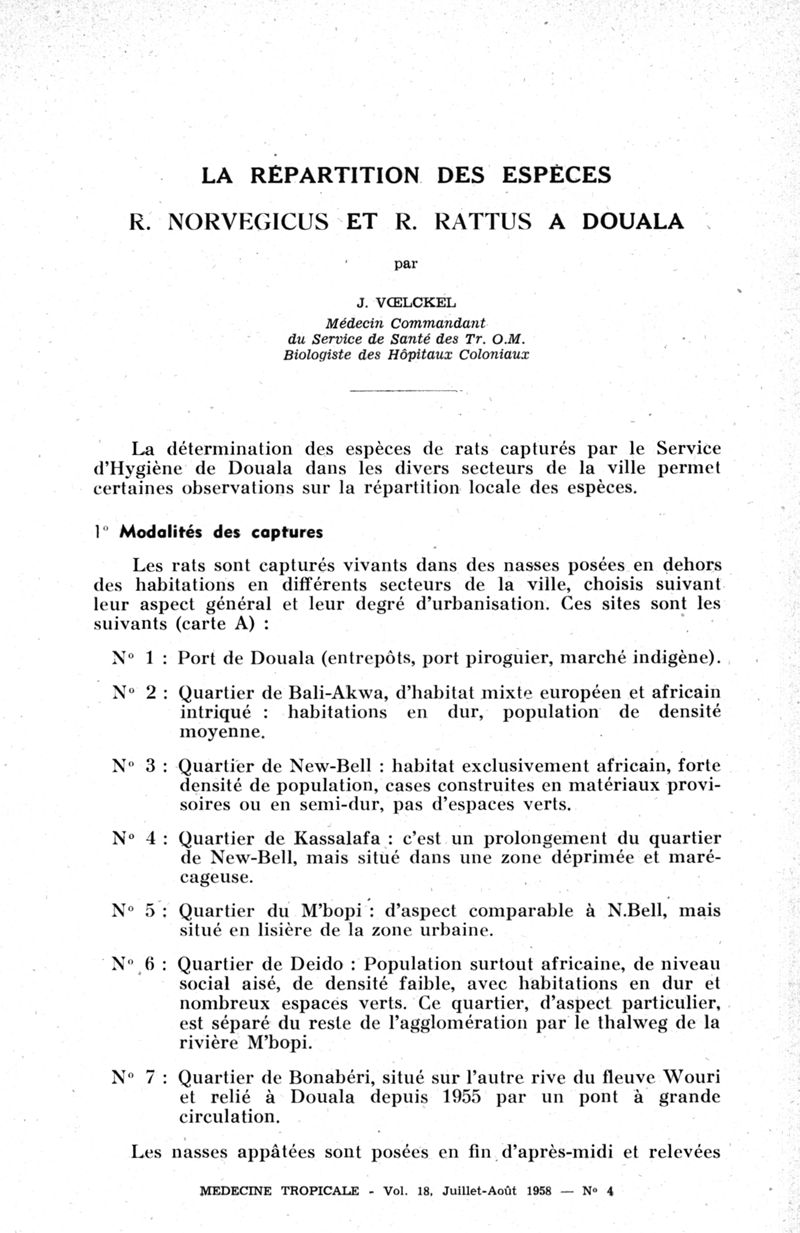 LA RÉPARTITION DES ESPÈCES

R. NORVEGICUS ET R. RATTUS A DOUALA

par

J. VŒLCKEL
Médecin Commandant
du Service de Santé des Tr. O.M.
Biologiste des Hôpitaux Coloniaux

La détermination des espèces de rats capturés par le Service d'Hygiène de Douala dans les divers secteurs de la ville permet certaines observations sur la répartition locale des espèces.

1° Modalités des captures

Les rats sont capturés vivants dans des nasses posées en dehors des habitations en différents secteurs de la ville, choisis suivant leur aspect général et leur degré d'urbanisation. Ces sites sont les suivants (carte A) :

N° 1 : Port de Douala (entrepôts, port piroguier, marché indigène).

N° 2 : Quartier de Bali-Akwa, d'habitat mixte européen et africain intriqué : habitations en dur, population de densité moyenne.

N° 3 : Quartier de New-Bell : habitat exclusivement africain, forte densité de population, cases construites en matériaux provisoires ou en semi-dur, pas d'espaces verts.

N° 4 : Quartier de Kassalafa : c'est un prolongement du quartier de New-Bell, mais situé dans une zone déprimée et marécageuse.

N° 5 : Quartier du M'bopi : d'aspect comparable à N.Bell, mais situé en lisière de la zone urbaine.

N° 6 : Quartier de Deido : Population surtout africaine, de niveau social aisé, de densité faible, avec habitations en dur et nombreux espaces verts. Ce quartier, d'aspect particulier, est séparé du reste de l'agglomération par le thalweg de la rivière M'bopi.

N° 7 : Quartier de Bonabéri, situé sur l'autre rive du fleuve Wouri et relié à Douala depuis 1955 par un pont à grande circulation.

Les nasses appâtées sont posées en fin d'après-midi et relevées

MEDECINE TROPICALE - Vol. 18, Juillet-Août 1958 — N° 4